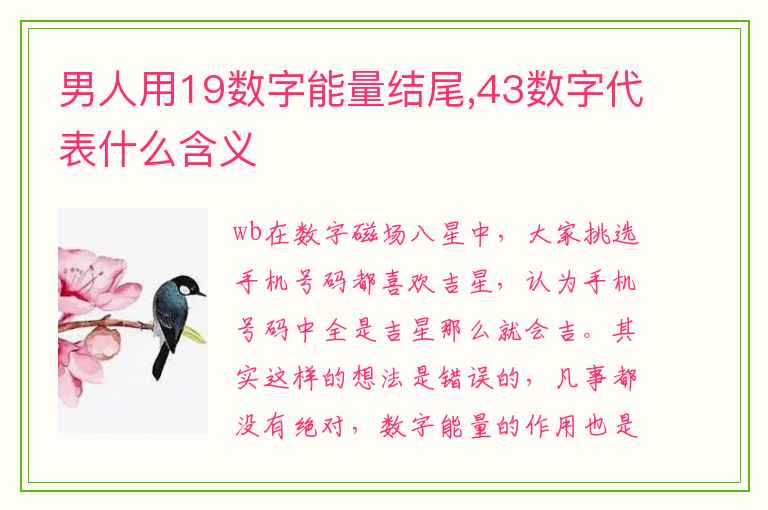 男人用19数字能量结尾,43数字代表什么含义

wb在数字磁场八星中，大家挑选手机号码都喜欢吉星，认为手机号码中全是吉星那么就会吉。其实这样的想法是错误的，凡事都没有绝对，数字能量的作用也是